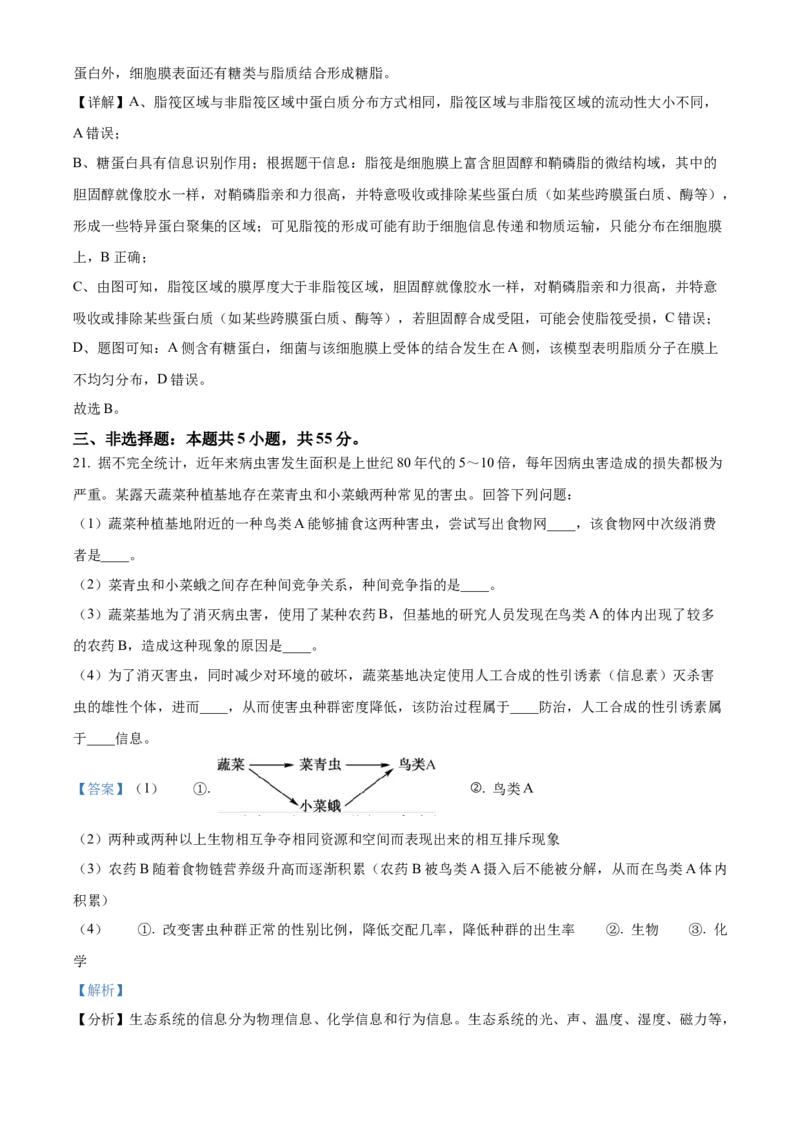 蛋白外，细胞膜表面还有糖类与脂质结合形成糖脂。

【详解】A、脂筏区域与非脂筏区域中蛋白质分布方式相同，脂筏区域与非脂筏区域的流动性大小不同，A 错误；

B、糖蛋白具有信息识别作用；根据题干信息：脂筏是细胞膜上富含胆固醇和鞘磷脂的微结构域，其中的胆固醇就像胶水一样，对鞘磷脂亲和力很高，并特意吸收或排除某些蛋白质（如某些跨膜蛋白质、酶等），形成一些特异蛋白聚集的区域；可见脂筏的形成可能有助于细胞信息传递和物质运输，只能分布在细胞膜上，B 正确；

C、由图可知，脂筏区域的膜厚度大于非脂筏区域，胆固醇就像胶水一样，对鞘磷脂亲和力很高，并特意吸收或排除某些蛋白质（如某些跨膜蛋白质、酶等），若胆固醇合成受阻，可能会使脂筏受损，C 错误；

D、题图可知：A 侧含有糖蛋白，细菌与该细胞膜上受体的结合发生在 A 侧，该模型表明脂质分子在膜上不均匀分布，D 错误。

故选 B。

三、非选择题：本题共 5 小题，共 55 分。

21. 据不完全统计，近年来病虫害发生面积是上世纪 80 年代的 5～10 倍，每年因病虫害造成的损失都极为严重。某露天蔬菜种植基地存在菜青虫和小菜蛾两种常见的害虫。回答下列问题：

（1）蔬菜种植基地附近的一种鸟类 A 能够捕食这两种害虫，尝试写出食物网____，该食物网中次级消费者是____。

（2）菜青虫和小菜蛾之间存在种间竞争关系，种间竞争指的是____。

（3）蔬菜基地为了消灭病虫害，使用了某种农药 B，但基地的研究人员发现在鸟类 A 的体内出现了较多的农药 B，造成这种现象的原因是____。

（4）为了消灭害虫，同时减少对环境的破坏，蔬菜基地决定使用人工合成的性引诱素（信息素）灭杀害虫的雄性个体，进而____，从而使害虫种群密度降低，该防治过程属于____防治，人工合成的性引诱素属于____信息。

【答案】（1） ①. 蔬菜 菜青虫 鸟类A 小菜蛾 ②. 鸟类 A

（2）两种或两种以上生物相互争夺相同资源和空间而表现出来的相互排斥现象

（3）农药 B 随着食物链营养级升高而逐渐积累（农药 B 被鸟类 A 摄入后不能被分解，从而在鸟类 A 体内积累）

（4） ①. 改变害虫种群正常的性别比例，降低交配几率，降低种群的出生率 ②. 生物 ③. 化学

【解析】

【分析】生态系统的信息分为物理信息、化学信息和行为信息。生态系统的光、声、温度、湿度、磁力等，